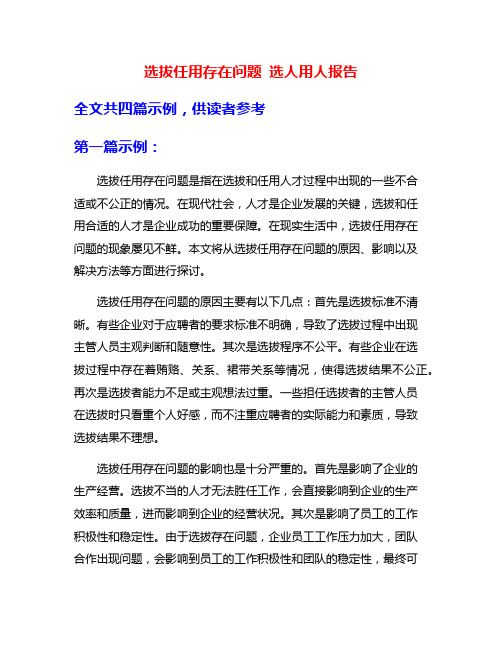 选拔任用存在问题 选人用人报告

全文共四篇示例，供读者参考

第一篇示例：

选拔任用存在问题是指在选拔和任用人才过程中出现的一些不合适或不公正的情况。在现代社会，人才是企业发展的关键，选拔和任用合适的人才是企业成功的重要保障。在现实生活中，选拔任用存在问题的现象屡见不鲜。本文将从选拔任用存在问题的原因、影响以及解决方法等方面进行探讨。

选拔任用存在问题的原因主要有以下几点：首先是选拔标准不清晰。有些企业对于应聘者的要求标准不明确，导致了选拔过程中出现主管人员主观判断和随意性。其次是选拔程序不公平。有些企业在选拔过程中存在着贿赂、关系、裙带关系等情况，使得选拔结果不公正。再次是选拔者能力不足或主观想法过重。一些担任选拔者的主管人员在选拔时只看重个人好感，而不注重应聘者的实际能力和素质，导致选拔结果不理想。

选拔任用存在问题的影响也是十分严重的。首先是影响了企业的生产经营。选拔不当的人才无法胜任工作，会直接影响到企业的生产效率和质量，进而影响到企业的经营状况。其次是影响了员工的工作积极性和稳定性。由于选拔存在问题，企业员工工作压力加大，团队合作出现问题，会影响到员工的工作积极性和团队的稳定性，最终可